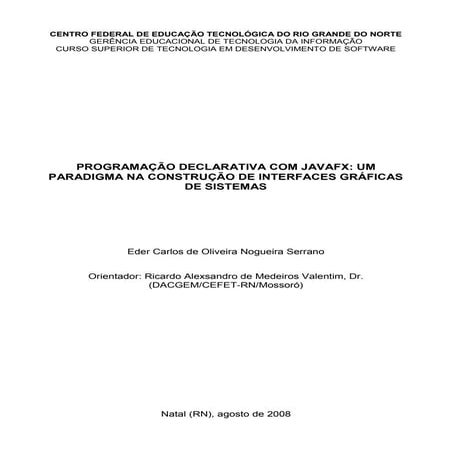 CENTRO FEDERAL DE EDUCAÇÃO TECNOLÓGICA DO RIO GRANDE DO NORTE
GERÊNCIA EDUCACIONAL DE TECNOLOGIA DA INFORMAÇÃO
CURSO SUPERIOR DE TECNOLOGIA EM DESENVOLVIMENTO DE SOFTWARE

PROGRAMAÇÃO DECLARATIVA COM JAVAFX: UM PARADIGMA NA CONSTRUÇÃO DE INTERFACES GRÁFICAS DE SISTEMAS

Eder Carlos de Oliveira Nogueira Serrano

Orientador: Ricardo Alexsandro de Medeiros Valentim, Dr.
(DACGEM/CEFET-RN/Mossoró)

Natal (RN), agosto de 2008